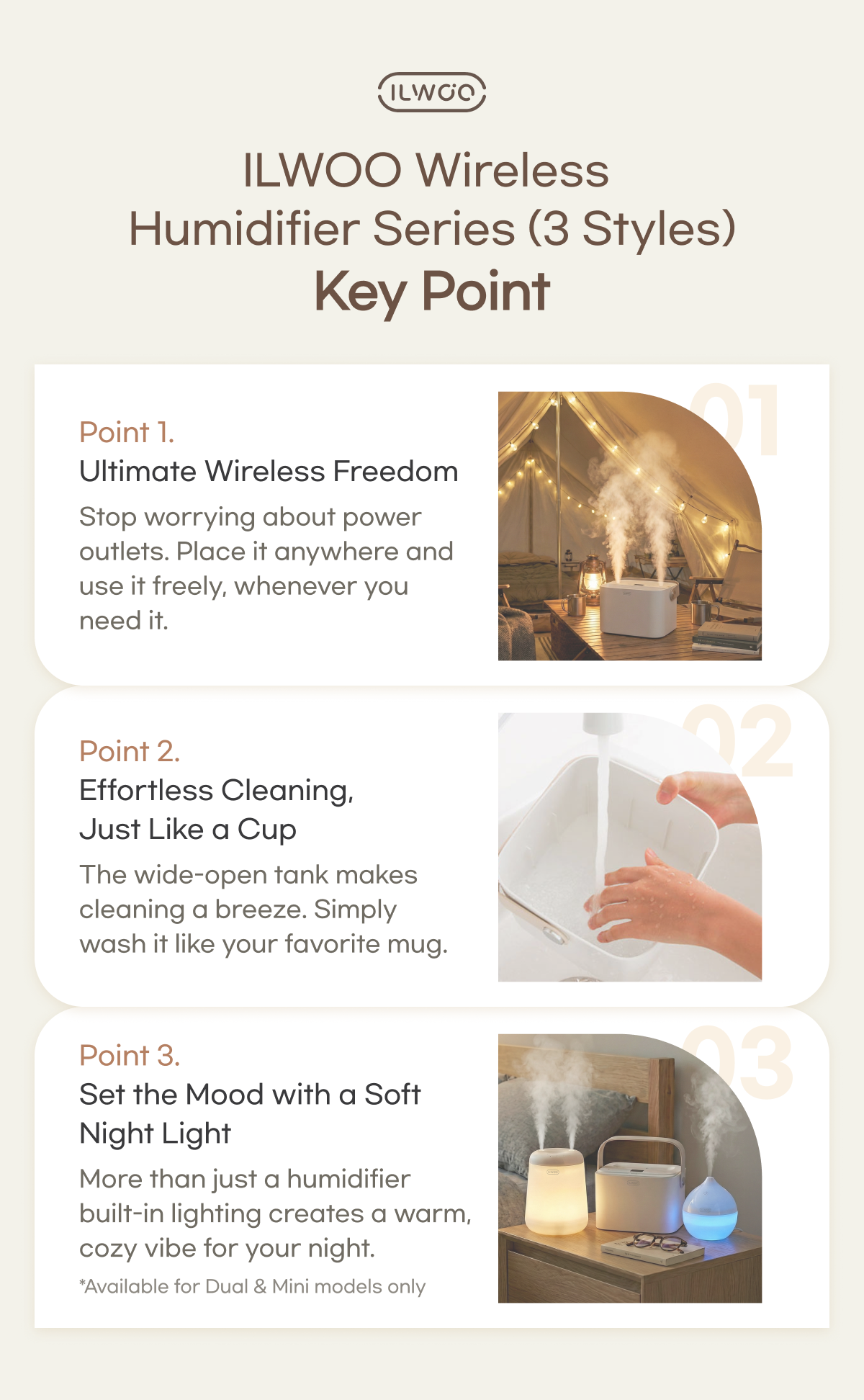 ILWOO

ILWOO Wireless Humidifier Series (3 Styles)
Key Point

01

Point 1.
Ultimate Wireless Freedom

Stop worrying about power outlets. Place it anywhere and use it freely, whenever you need it.

02

Point 2.
Effortless Cleaning, Just Like a Cup

The wide-open tank makes cleaning a breeze. Simply wash it like your favorite mug.

03

Point 3.
Set the Mood with a Soft Night Light

More than just a humidifier built-in lighting creates a warm, cozy vibe for your night.

*Available for Dual & Mini models only